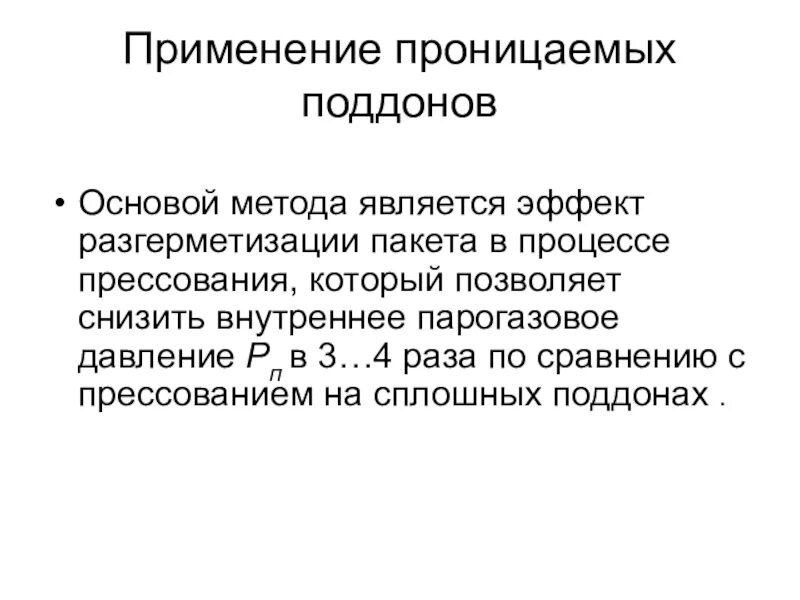 Применение проницаемых поддонов

• Основой метода является эффект разгерметизации пакета в процессе прессования, который позволяет снизить внутреннее парогазовое давление $P_п$ в 3…4 раза по сравнению с прессованием на сплошных поддонах .